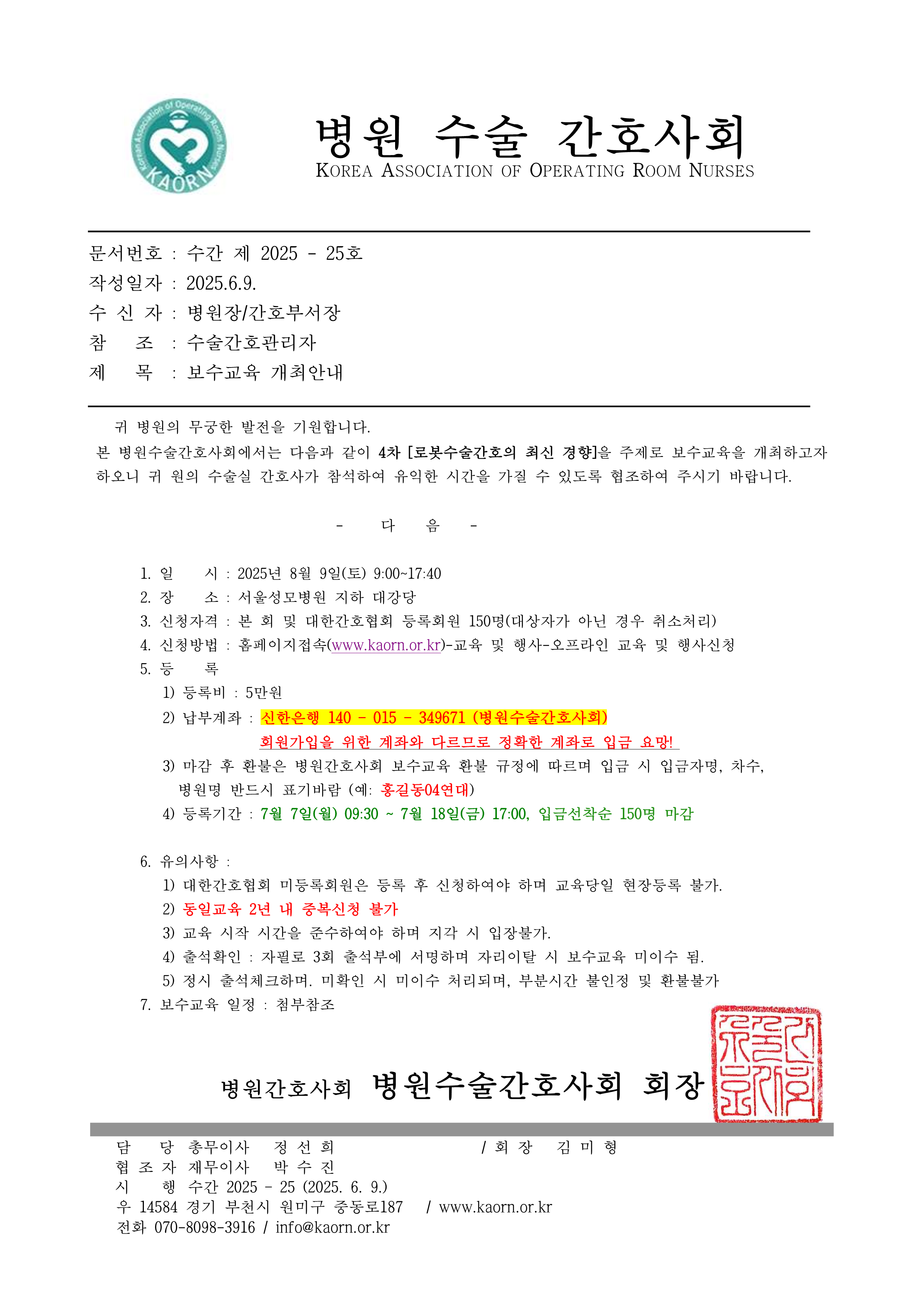 Korean Association of Operating Room Nurses
KAORN

병원 수술 간호사회
KOREA ASSOCIATION OF OPERATING ROOM NURSES

문서번호 : 수간 제 2025 - 25호
작성일자 : 2025.6.9.
수 신 자 : 병원장/간호부서장
참 조 : 수술간호관리자
제 목 : 보수교육 개최안내

귀 병원의 무궁한 발전을 기원합니다.
본 병원수술간호사회에서는 다음과 같이 4차 [로봇수술간호의 최신 경향]을 주제로 보수교육을 개최하고자 하오니 귀 원의 수술실 간호사가 참석하여 유익한 시간을 가질 수 있도록 협조하여 주시기 바랍니다.

- 다 음 -

1. 일 시 : 2025년 8월 9일(토) 9:00~17:40
2. 장 소 : 서울성모병원 지하 대강당
3. 신청자격 : 본 회 및 대한간호협회 등록회원 150명(대상자가 아닌 경우 취소처리)
4. 신청방법 : 홈페이지접속(www.kaorn.or.kr)-교육 및 행사-오프라인 교육 및 행사신청
5. 등 록
1) 등록비 : 5만원
2) 납부계좌 : 신한은행 140 - 015 - 349671 (병원수술간호사회)
회원가입을 위한 계좌와 다르므로 정확한 계좌로 입금 요망!
3) 마감 후 환불은 병원간호사회 보수교육 환불 규정에 따르며 입금 시 입금자명, 차수, 병원명 반드시 표기바람 (예: 홍길동04연대)
4) 등록기간 : 7월 7일(월) 09:30 ~ 7월 18일(금) 17:00, 입금선착순 150명 마감

6. 유의사항 :
1) 대한간호협회 미등록회원은 등록 후 신청하여야 하며 교육당일 현장등록 불가.
2) 동일교육 2년 내 중복신청 불가
3) 교육 시작 시간을 준수하여야 하며 지각 시 입장불가.
4) 출석확인 : 자필로 3회 출석부에 서명하며 자리이탈 시 보수교육 미이수 됨.
5) 정시 출석체크하며. 미확인 시 미이수 처리되며, 부분시간 불인정 및 환불불가
7. 보수교육 일정 : 첨부참조

병원간호사회 병원수술간호사회 회장

담 당 총무이사 정 선 희 / 회 장 김 미 형
협 조 자 재무이사 박 수 진
시 행 수간 2025 - 25 (2025. 6. 9.)
우 14584 경기 부천시 원미구 중동로187 / www.kaorn.or.kr
전화 070-8098-3916 / info@kaorn.or.kr